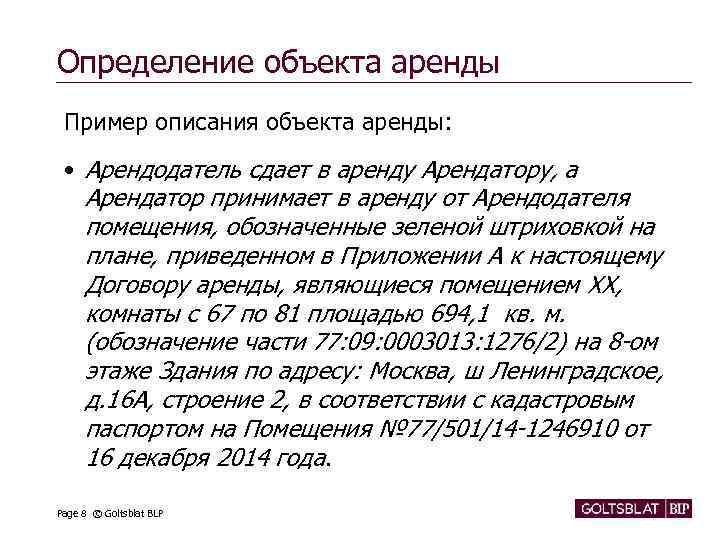 Определение объекта аренды

Пример описания объекта аренды:

• Арендодатель сдает в аренду Арендатору, а Арендатор принимает в аренду от Арендодателя помещения, обозначенные зеленой штриховкой на плане, приведенном в Приложении А к настоящему Договору аренды, являющиеся помещением XX, комнаты с 67 по 81 площадью 694,1 кв. м. (обозначение части 77:09:0003013:1276/2) на 8-ом этаже Здания по адресу: Москва, ш Ленинградское, д.16А, строение 2, в соответствии с кадастровым паспортом на Помещения №77/501/14-1246910 от 16 декабря 2014 года.

Page 8 © Goltsblat BLP

GOLTSBLAT BLP